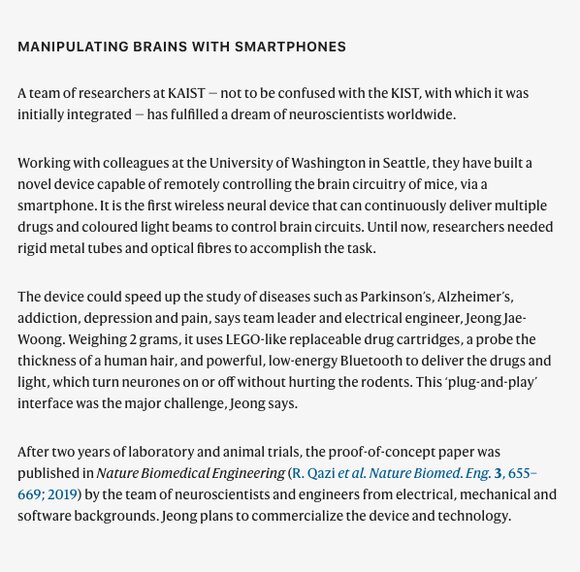 MANIPULATING BRAINS WITH SMARTPHONES

A team of researchers at KAIST — not to be confused with the KIST, with which it was initially integrated — has fulfilled a dream of neuroscientists worldwide.

Working with colleagues at the University of Washington in Seattle, they have built a novel device capable of remotely controlling the brain circuitry of mice, via a smartphone. It is the first wireless neural device that can continuously deliver multiple drugs and coloured light beams to control brain circuits. Until now, researchers needed rigid metal tubes and optical fibres to accomplish the task.

The device could speed up the study of diseases such as Parkinson's, Alzheimer's, addiction, depression and pain, says team leader and electrical engineer, Jeong Jae-Woong. Weighing 2 grams, it uses LEGO-like replaceable drug cartridges, a probe the thickness of a human hair, and powerful, low-energy Bluetooth to deliver the drugs and light, which turn neurones on or off without hurting the rodents. This 'plug-and-play' interface was the major challenge, Jeong says.

After two years of laboratory and animal trials, the proof-of-concept paper was published in Nature Biomedical Engineering (R. Qazi et al. Nature Biomed. Eng. 3, 655–669; 2019) by the team of neuroscientists and engineers from electrical, mechanical and software backgrounds. Jeong plans to commercialize the device and technology.